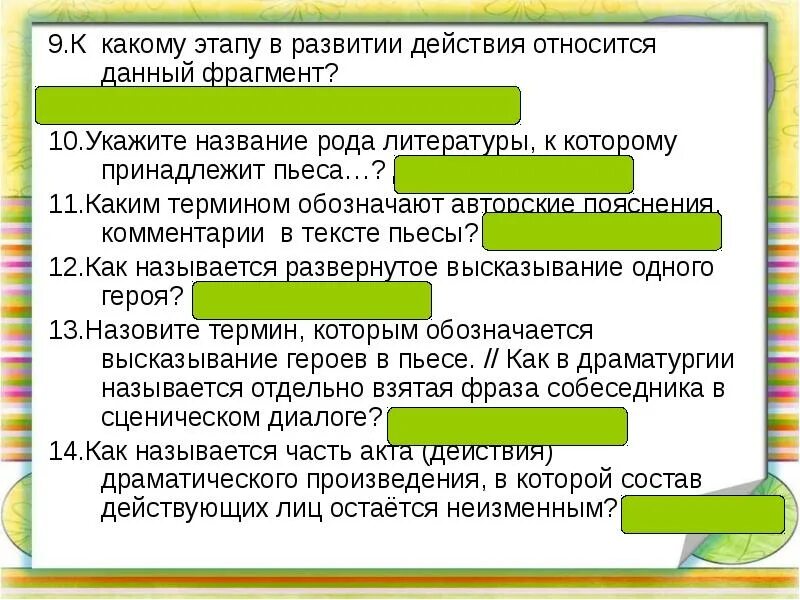 9.К какому этапу в развитии действия относится данный фрагмент?

10.Укажите название рода литературы, к которому принадлежит пьеса…?

11.Каким термином обозначают авторские пояснения, комментарии в тексте пьесы?

12.Как называется развернутое высказывание одного героя?

13.Назовите термин, которым обозначается высказывание героев в пьесе. // Как в драматургии называется отдельно взятая фраза собеседника в сценическом диалоге?

14.Как называется часть акта (действия) драматического произведения, в которой состав действующих лиц остаётся неизменным?